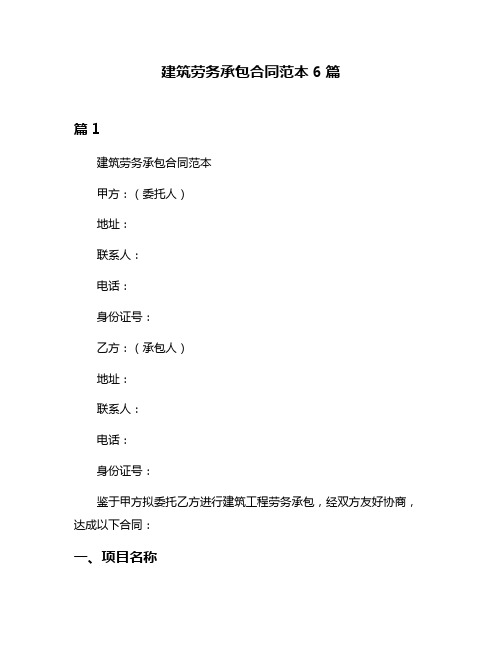 建筑劳务承包合同范本 6 篇

篇 1

建筑劳务承包合同范本

甲方：（委托人）

地址：

联系人：

电话：

身份证号：

乙方：（承包人）

地址：

联系人：

电话：

身份证号：

鉴于甲方拟委托乙方进行建筑工程劳务承包，经双方友好协商，达成以下合同：

一、项目名称